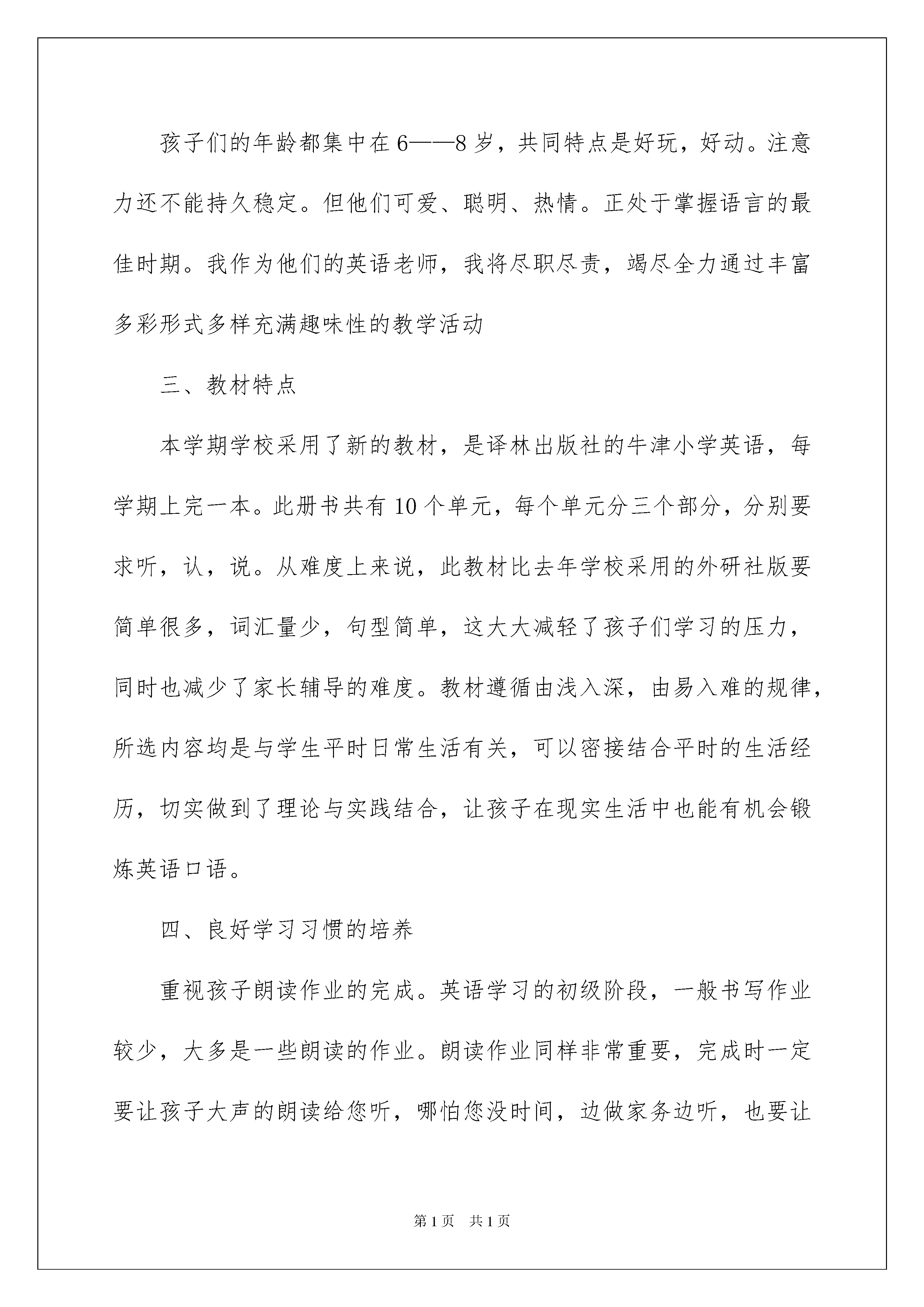 孩子们的年龄都集中在6——8岁，共同特点是好玩，好动。注意力还不能持久稳定。但他们可爱、聪明、热情。正处于掌握语言的最佳时期。我作为他们的英语老师，我将尽职尽责，竭尽全力通过丰富多彩形式多样充满趣味性的教学活动

三、教材特点

本学期学校采用了新的教材，是译林出版社的牛津小学英语，每学期上完一本。此册书共有10个单元，每个单元分三个部分，分别要求听，认，说。从难度上来说，此教材比去年学校采用的外研社版要简单很多，词汇量少，句型简单，这大大减轻了孩子们学习的压力，同时也减少了家长辅导的难度。教材遵循由浅入深，由易入难的规律，所选内容均是与学生平时日常生活有关，可以密接结合平时的生活经历，切实做到了理论与实践结合，让孩子在现实生活中也能有机会锻炼英语口语。

四、良好学习习惯的培养

重视孩子朗读作业的完成。英语学习的初级阶段，一般书写作业较少，大多是一些朗读的作业。朗读作业同样非常重要，完成时一定要让孩子大声的朗读给您听，哪怕您没时间，边做家务边听，也要让

第1页 共1页